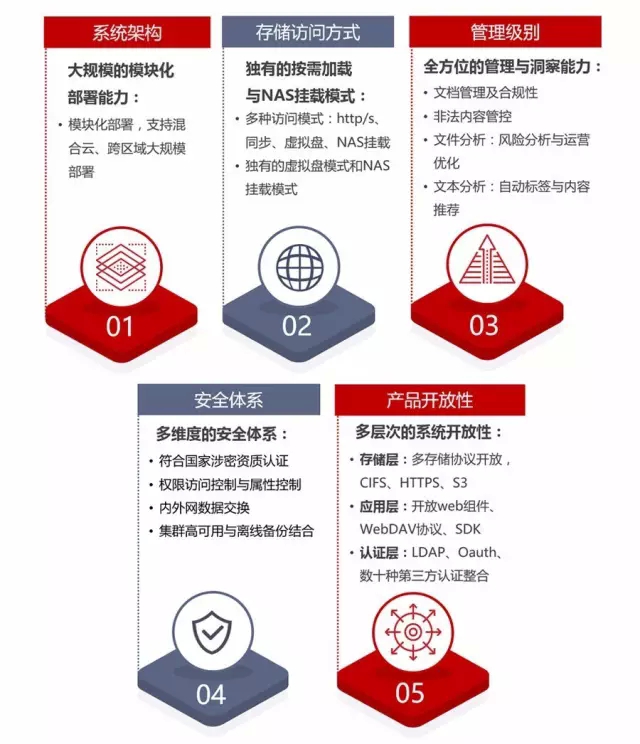 系统架构

大规模的模块化部署能力：

• 模块化部署，支持混合云、跨区域大规模部署

01

存储访问方式

独有的按需加载与NAS挂载模式：

• 多种访问模式：http/s、同步、虚拟盘、NAS挂载
• 独有的虚拟盘模式和NAS挂载模式

02

管理级别

全方位的管理与洞察能力：

• 文档管理及合规性
• 非法内容管控
• 文件分析：风险分析与运营优化
• 文本分析：自动标签与内容推荐

03

安全体系

多维度的安全体系：

• 符合国家涉密资质认证
• 权限访问控制与属性控制
• 内外网数据交换
• 集群高可用与离线备份结合

04

产品开放性

多层次的系统开放性：

• 存储层：多存储协议开放，CIFS、HTTPS、S3
• 应用层：开放web组件、WebDAV协议、SDK
• 认证层：LDAP、Oauth、数十种第三方认证整合

05